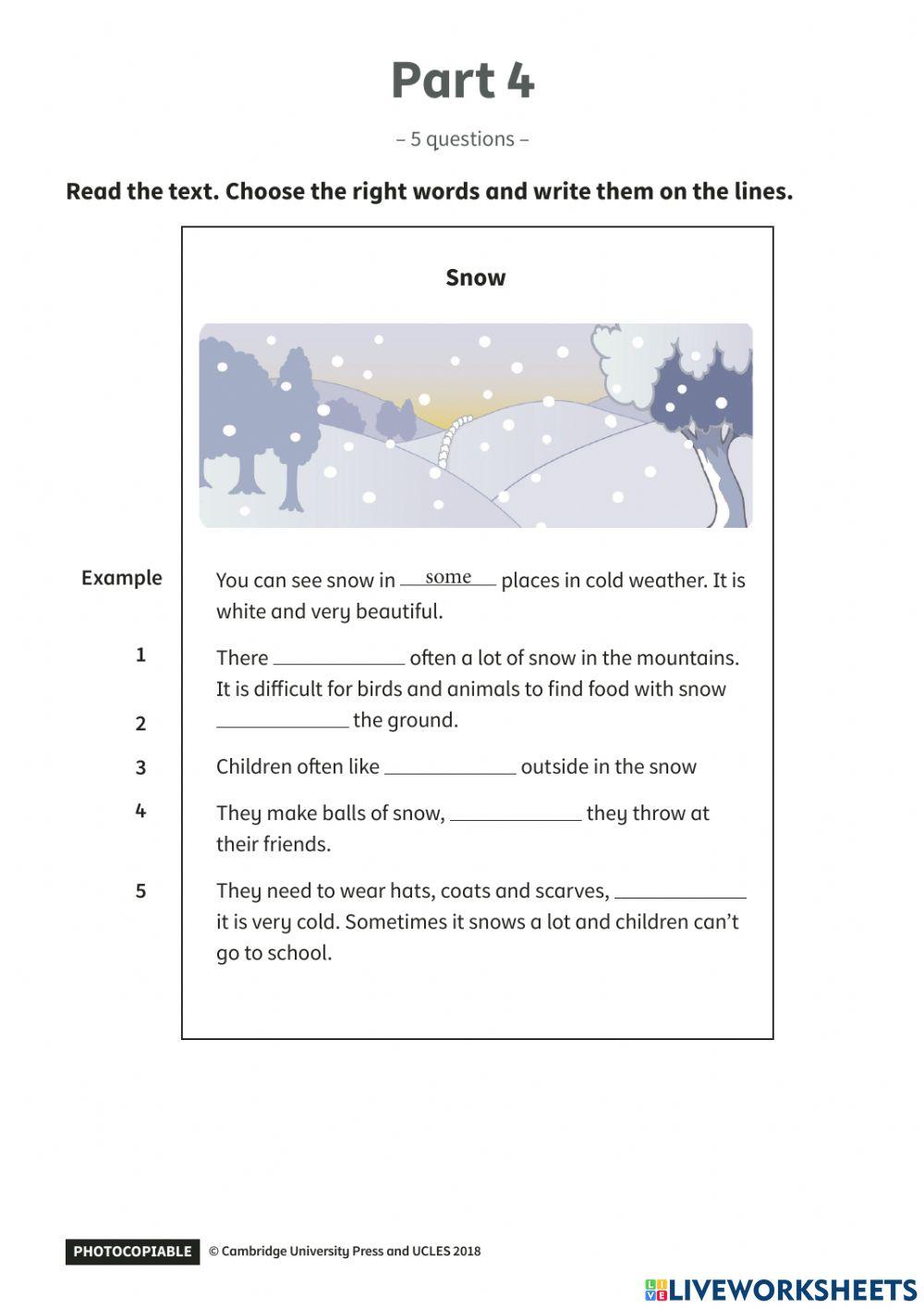 Part 4

– 5 questions –

Read the text. Choose the right words and write them on the lines.

Snow

Example You can see snow in some places in cold weather. It is white and very beautiful.

1 There ____________ often a lot of snow in the mountains. It is difficult for birds and animals to find food with snow

2 ____________ the ground.

3 Children often like ____________ outside in the snow

4 They make balls of snow, ____________ they throw at their friends.

5 They need to wear hats, coats and scarves, ____________ it is very cold. Sometimes it snows a lot and children can't go to school.

PHOTOCOPIABLE © Cambridge University Press and UCLES 2018

LIVEWORKSHEETS